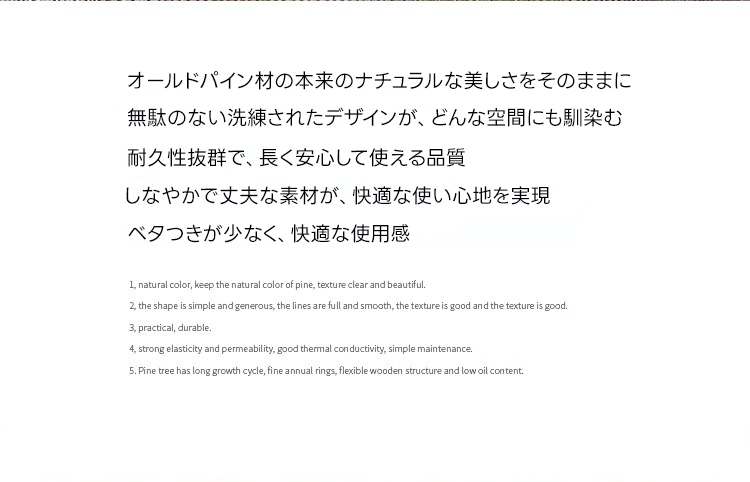 オールドパイン材の本来のナチュラルな美しさをそのままに

無駄のない洗練されたデザインが、どんな空間にも馴染む

耐久性抜群で、長く安心して使える品質

しなやかで丈夫な素材が、快適な使い心地を実現

ベタつきが少なく、快適な使用感

1, natural color, keep the natural color of pine, texture clear and beautiful.

2, the shape is simple and generous, the lines are full and smooth, the texture is good and the texture is good.

3, practical, durable.

4, strong elasticity and permeability, good thermal conductivity, simple maintenance.

5. Pine tree has long growth cycle, fine annual rings, flexible wooden structure and low oil content.